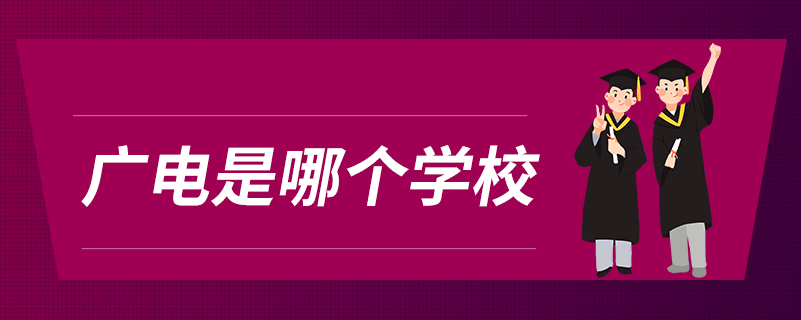 广电是哪个学校